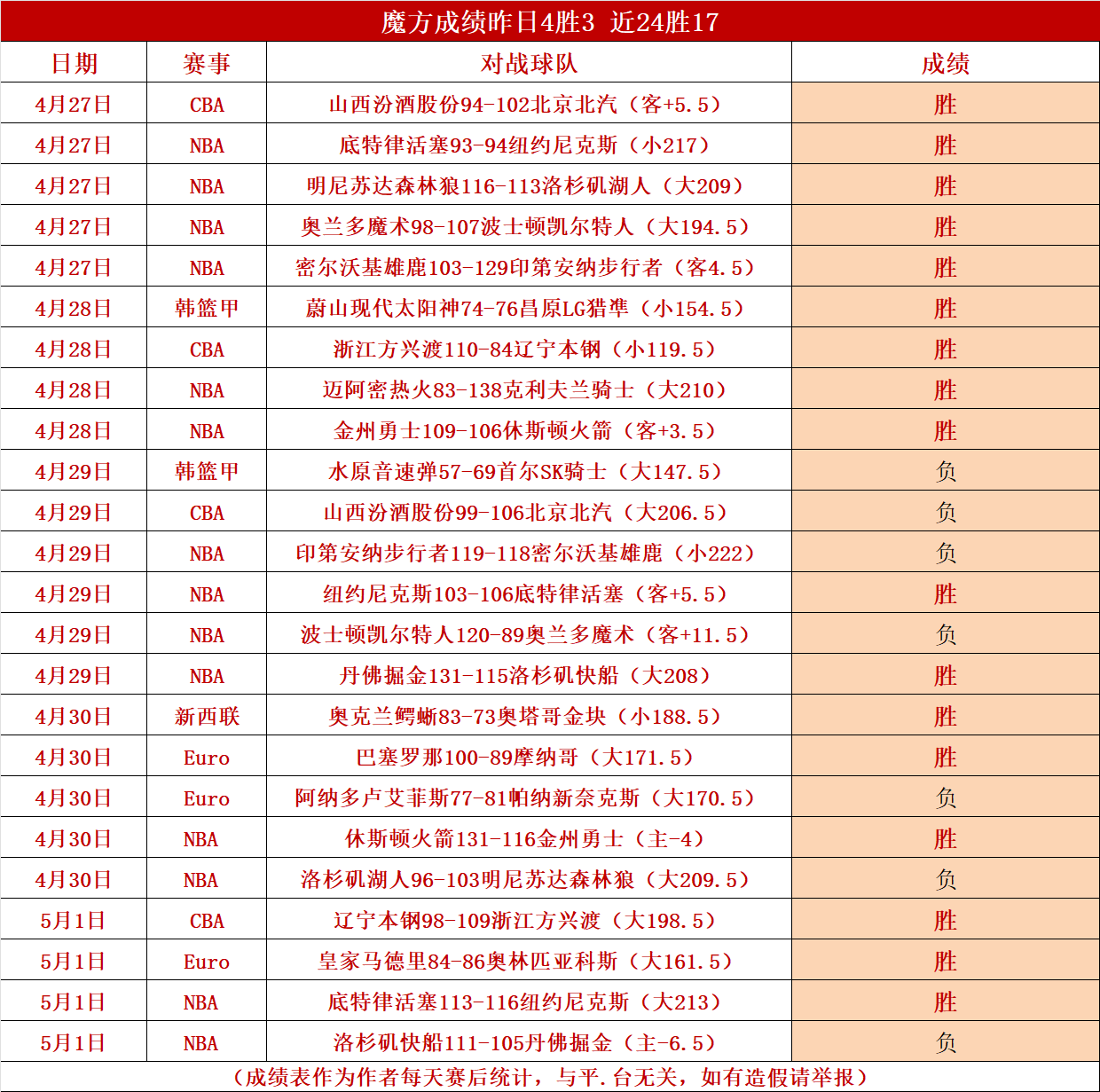 魔方成绩昨日4胜3 近24胜17

| 日期 | 赛事 | 对战球队 | 成绩 |
|---|---|---|---|
| 4月27日 | CBA | 山西汾酒股份94-102北京北汽（客+5.5） | 胜 |
| 4月27日 | NBA | 底特律活塞93-94纽约尼克斯（小217） | 胜 |
| 4月27日 | NBA | 明尼苏达森林狼116-113洛杉矶湖人（大209） | 胜 |
| 4月27日 | NBA | 奥兰多魔术98-107波士顿凯尔特人（大194.5） | 胜 |
| 4月27日 | NBA | 密尔沃基雄鹿103-129印第安纳步行者（客4.5） | 胜 |
| 4月28日 | 韩篮甲 | 蔚山现代太阳神74-76昌原LG猎隼（小154.5） | 胜 |
| 4月28日 | CBA | 浙江方兴渡110-84辽宁本钢（小119.5） | 胜 |
| 4月28日 | NBA | 迈阿密热火83-138克利夫兰骑士（大210） | 胜 |
| 4月28日 | NBA | 金州勇士109-106休斯顿火箭（客+3.5） | 胜 |
| 4月29日 | 韩篮甲 | 水原音速弹57-69首尔SK骑士（大147.5） | 负 |
| 4月29日 | CBA | 山西汾酒股份99-106北京北汽（大206.5） | 负 |
| 4月29日 | NBA | 印第安纳步行者119-118密尔沃基雄鹿（小222） | 负 |
| 4月29日 | NBA | 纽约尼克斯103-106底特律活塞（客+5.5） | 胜 |
| 4月29日 | NBA | 波士顿凯尔特人120-89奥兰多魔术（客+11.5） | 负 |
| 4月29日 | NBA | 丹佛掘金131-115洛杉矶快船（大208） | 胜 |
| 4月30日 | 新西联 | 奥克兰鳄蜥83-73奥塔哥金块（小188.5） | 胜 |
| 4月30日 | Euro | 巴塞罗那100-89摩纳哥（大171.5） | 胜 |
| 4月30日 | Euro | 阿纳多卢艾菲斯77-81帕纳新奈克斯（大170.5） | 负 |
| 4月30日 | NBA | 休斯顿火箭131-116金州勇士（主-4） | 胜 |
| 4月30日 | NBA | 洛杉矶湖人96-103明尼苏达森林狼（大209.5） | 负 |
| 5月1日 | CBA | 辽宁本钢98-109浙江方兴渡（大198.5） | 胜 |
| 5月1日 | Euro | 皇家马德里84-86奥林匹亚科斯（大161.5） | 胜 |
| 5月1日 | NBA | 底特律活塞113-116纽约尼克斯（大213） | 胜 |
| 5月1日 | NBA | 洛杉矶快船111-105丹佛掘金（主-6.5） | 负 |

（成绩表作为作者每天赛后统计，与平.台无关，如有造假请举报）